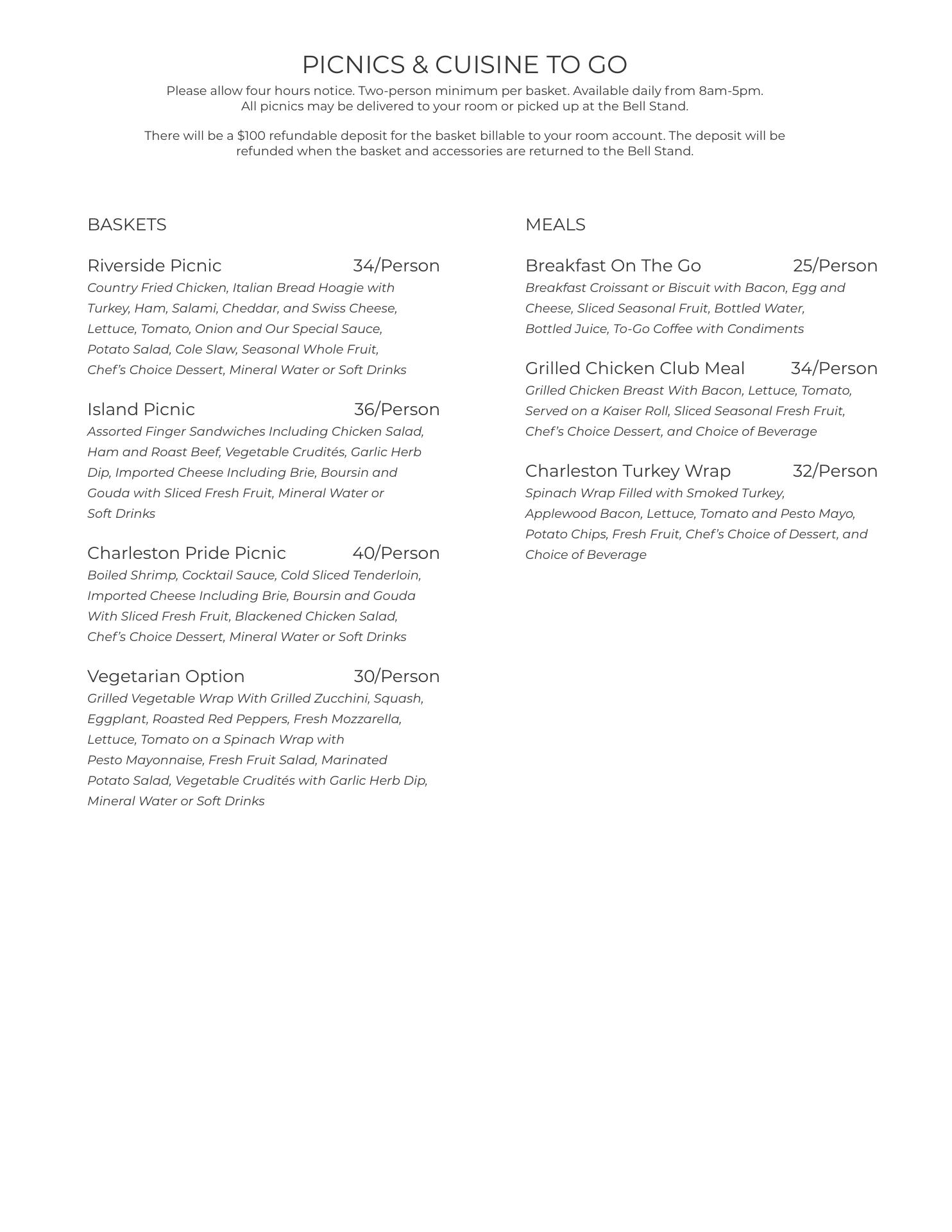 PICNICS & CUISINE TO GO

Please allow four hours notice. Two-person minimum per basket. Available daily from 8am-5pm. All picnics may be delivered to your room or picked up at the Bell Stand.

There will be a $100 refundable deposit for the basket billable to your room account. The deposit will be refunded when the basket and accessories are returned to the Bell Stand.

BASKETS

Riverside Picnic 34/Person
Country Fried Chicken, Italian Bread Hoagie with Turkey, Ham, Salami, Cheddar, and Swiss Cheese, Lettuce, Tomato, Onion and Our Special Sauce, Potato Salad, Cole Slaw, Seasonal Whole Fruit, Chef's Choice Dessert, Mineral Water or Soft Drinks

Island Picnic 36/Person
Assorted Finger Sandwiches Including Chicken Salad, Ham and Roast Beef, Vegetable Crudités, Garlic Herb Dip, Imported Cheese Including Brie, Boursin and Gouda with Sliced Fresh Fruit, Mineral Water or Soft Drinks

Charleston Pride Picnic 40/Person
Boiled Shrimp, Cocktail Sauce, Cold Sliced Tenderloin, Imported Cheese Including Brie, Boursin and Gouda With Sliced Fresh Fruit, Blackened Chicken Salad, Chef's Choice Dessert, Mineral Water or Soft Drinks

Vegetarian Option 30/Person
Grilled Vegetable Wrap With Grilled Zucchini, Squash, Eggplant, Roasted Red Peppers, Fresh Mozzarella, Lettuce, Tomato on a Spinach Wrap with Pesto Mayonnaise, Fresh Fruit Salad, Marinated Potato Salad, Vegetable Crudités with Garlic Herb Dip, Mineral Water or Soft Drinks

MEALS

Breakfast On The Go 25/Person
Breakfast Croissant or Biscuit with Bacon, Egg and Cheese, Sliced Seasonal Fruit, Bottled Water, Bottled Juice, To-Go Coffee with Condiments

Grilled Chicken Club Meal 34/Person
Grilled Chicken Breast With Bacon, Lettuce, Tomato, Served on a Kaiser Roll, Sliced Seasonal Fresh Fruit, Chef's Choice Dessert, and Choice of Beverage

Charleston Turkey Wrap 32/Person
Spinach Wrap Filled with Smoked Turkey, Applewood Bacon, Lettuce, Tomato and Pesto Mayo, Potato Chips, Fresh Fruit, Chef's Choice of Dessert, and Choice of Beverage